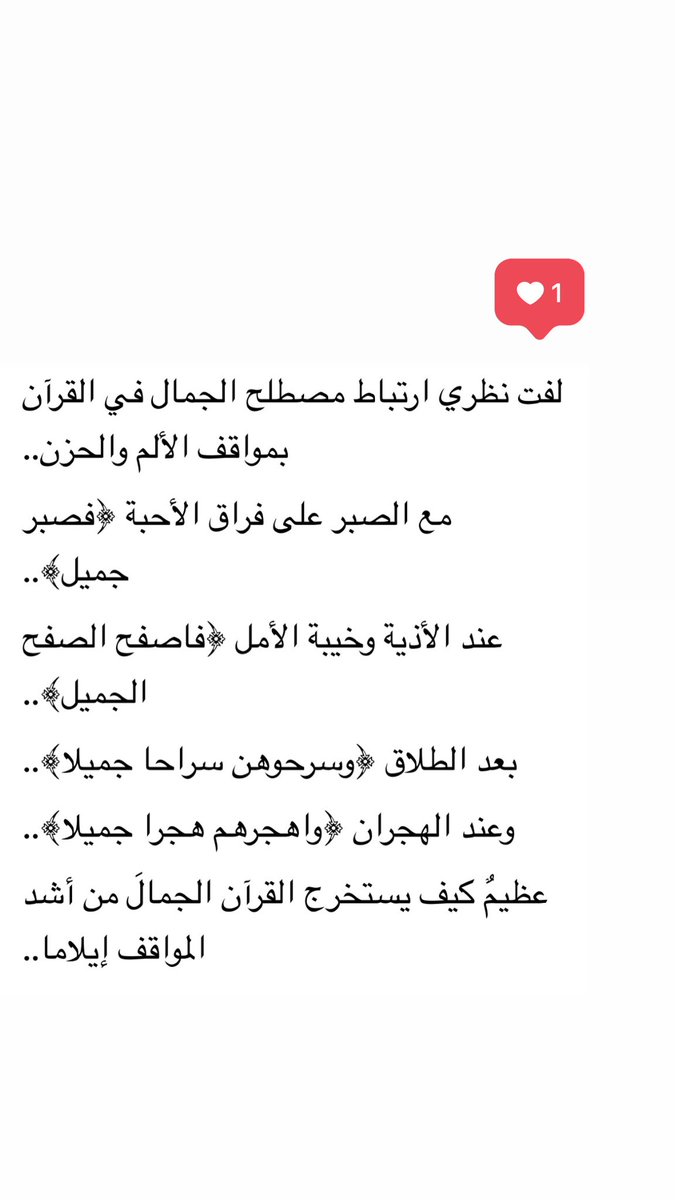 1

لفت نظري ارتباط مصطلح الجمال في القرآن بمواقف الألم والحزن..

مع الصبر على فراق الأحبة ﴿فصبر جميل﴾..

عند الأذية وخيبة الأمل ﴿فاصفح الصفح الجميل﴾..

بعد الطلاق ﴿وسرحوهن سراحا جميلا﴾..

وعند الهجران ﴿واهجرهم هجرا جميلا﴾..

عظيمٌ كيف يستخرج القرآن الجمالَ من أشد المواقف إيلاما..